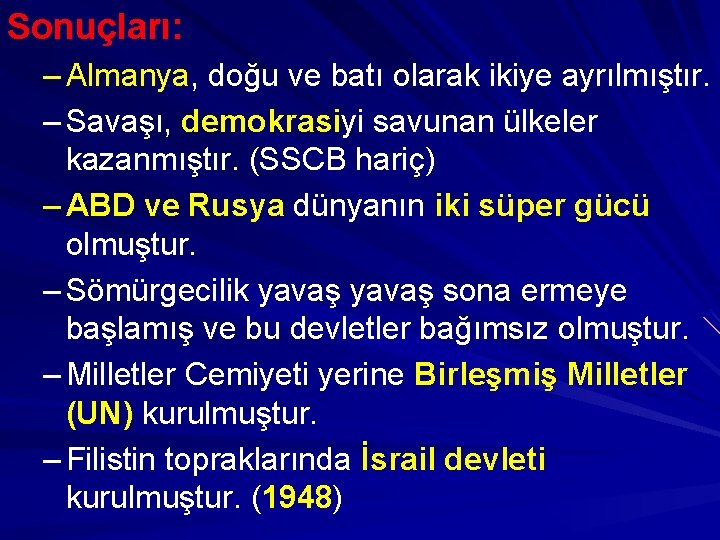 Sonuçları:

– Almanya, doğu ve batı olarak ikiye ayrılmıştır.

– Savaşı, demokrasiyi savunan ülkeler kazanmıştır. (SSCB hariç)

– ABD ve Rusya dünyanın iki süper gücü olmuştur.

– Sömürgecilik yavaş yavaş sona ermeye başlamış ve bu devletler bağımsız olmuştur.

– Milletler Cemiyeti yerine Birleşmiş Milletler (UN) kurulmuştur.

– Filistin topraklarında İsrail devleti kurulmuştur. (1948)